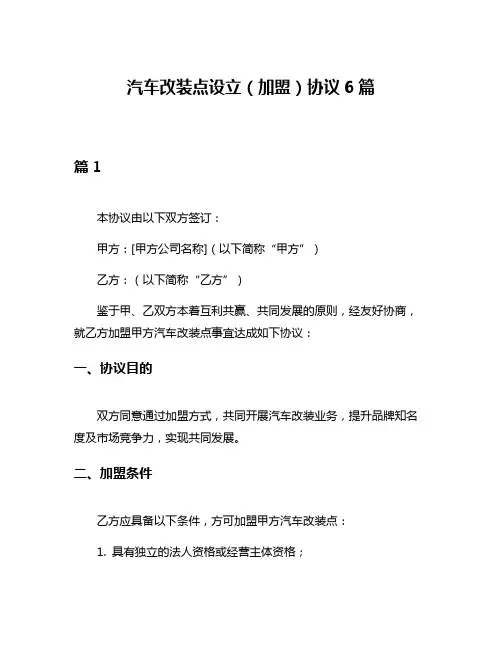 汽车改装点设立（加盟）协议 6 篇

篇 1

本协议由以下双方签订：

甲方：[甲方公司名称]（以下简称“甲方”）

乙方：（以下简称“乙方”）

鉴于甲、乙双方本着互利共赢、共同发展的原则，经友好协商，就乙方加盟甲方汽车改装点事宜达成如下协议：

一、协议目的

双方同意通过加盟方式，共同开展汽车改装业务，提升品牌知名度及市场竞争力，实现共同发展。

二、加盟条件

乙方应具备以下条件，方可加盟甲方汽车改装点：

1. 具有独立的法人资格或经营主体资格；